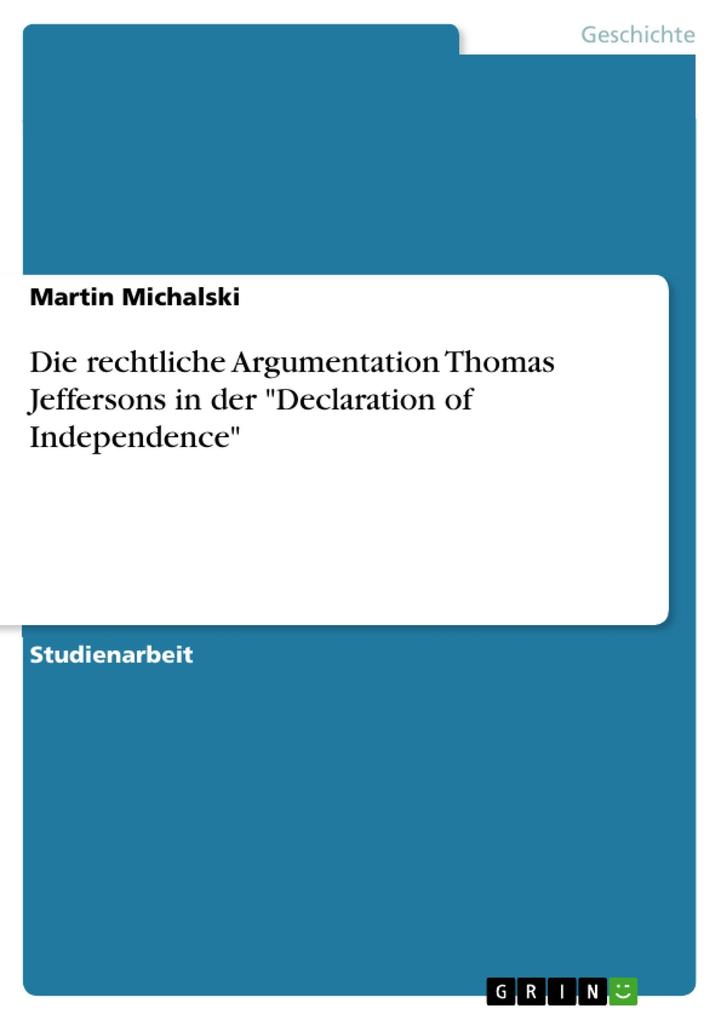 Geschichte

Martin Michalski

Die rechtliche Argumentation Thomas Jeffersons in der "Declaration of Independence"

Studienarbeit

GRIN